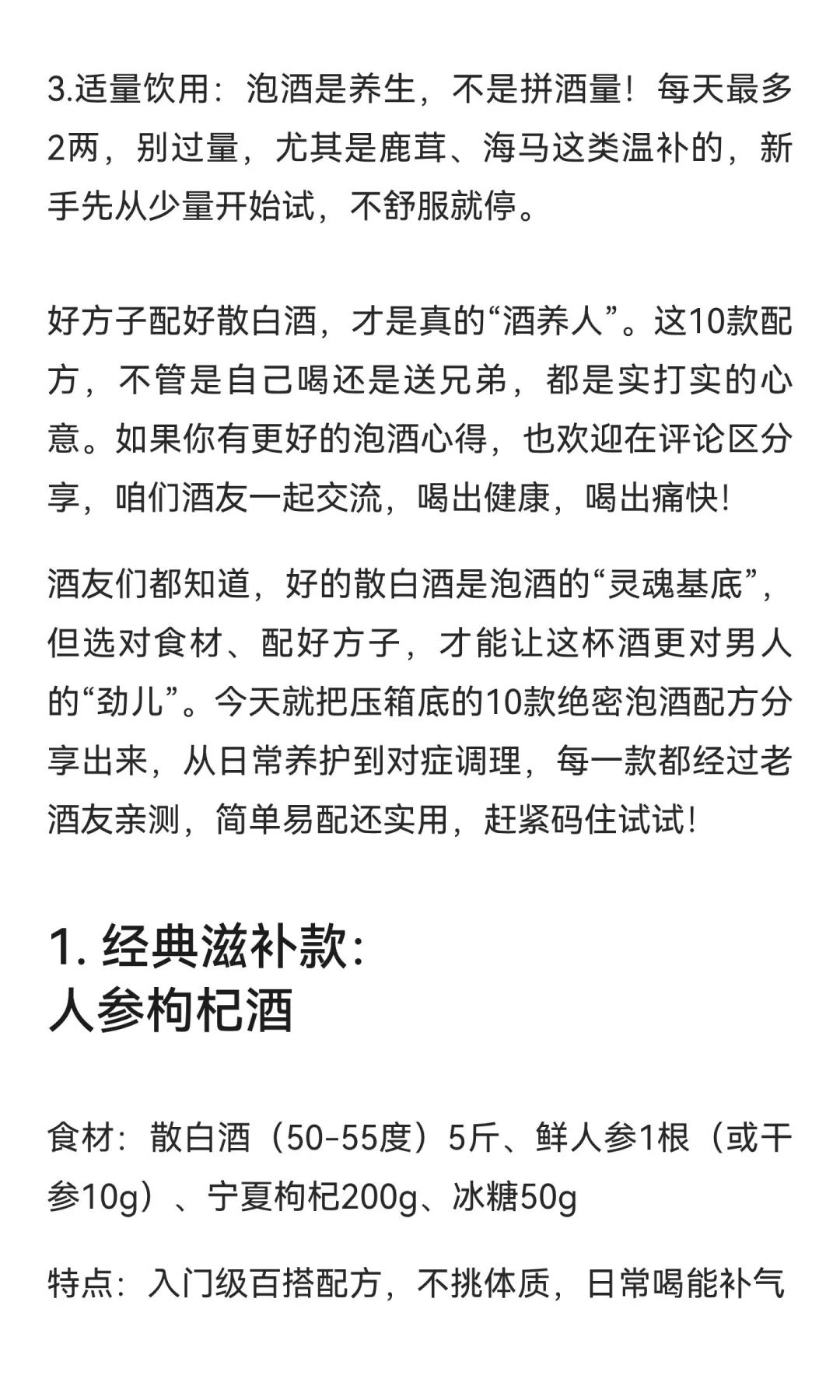 3.适量饮用：泡酒是养生，不是拼酒量！每天最多2两，别过量，尤其是鹿茸、海马这类温补的，新手先从少量开始试，不舒服就停。

好方子配好散白酒，才是真的“酒养人”。这10款配方，不管是自己喝还是送兄弟，都是实打实的心意。如果你有更好的泡酒心得，也欢迎在评论区分享，咱们酒友一起交流，喝出健康，喝出痛快！

酒友们都知道，好的散白酒是泡酒的“灵魂基底”，但选对食材、配好方子，才能让这杯酒更对男人的“劲儿”。今天就把压箱底的10款绝密泡酒配方分享出来，从日常养护到对症调理，每一款都经过老酒友亲测，简单易配还实用，赶紧码住试试！

1. 经典滋补款：
人参枸杞酒

食材：散白酒（50-55度）5斤、鲜人参1根（或干参10g）、宁夏枸杞200g、冰糖50g

特点：入门级百搭配方，不挑体质，日常喝能补气